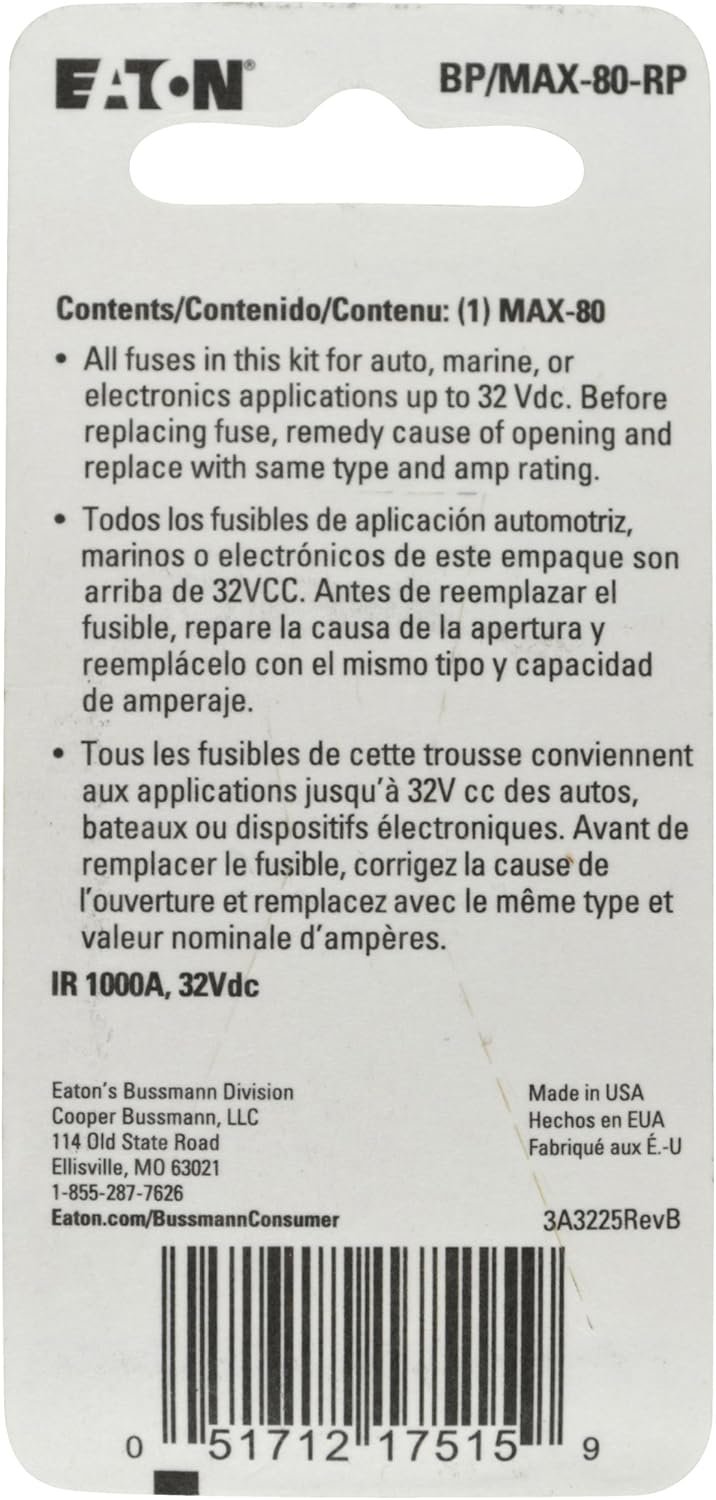 EATON BP/MAX-80-RP

Contents/Contenido/Contenu: (1) MAX-80

• All fuses in this kit for auto, marine, or electronics applications up to 32 Vdc. Before replacing fuse, remedy cause of opening and replace with same type and amp rating.

• Todos los fusibles de aplicación automotriz, marinos o electrónicos de este empaque son arriba de 32VCC. Antes de reemplazar el fusible, repare la causa de la apertura y reemplácelo con el mismo tipo y capacidad de amperaje.

• Tous les fusibles de cette trousse conviennent aux applications jusqu'à 32V cc des autos, bateaux ou dispositifs électroniques. Avant de remplacer le fusible, corrigez la cause de l'ouverture et remplacez avec le même type et valeur nominale d'ampères.

IR 1000A, 32Vdc

Eaton's Bussmann Division
Cooper Bussmann, LLC
114 Old State Road
Ellisville, MO 63021
1-855-287-7626
Eaton.com/BussmannConsumer

Made in USA
Hechos en EUA
Fabriqué aux É.-U

3A3225RevB

0 51712 17515 9